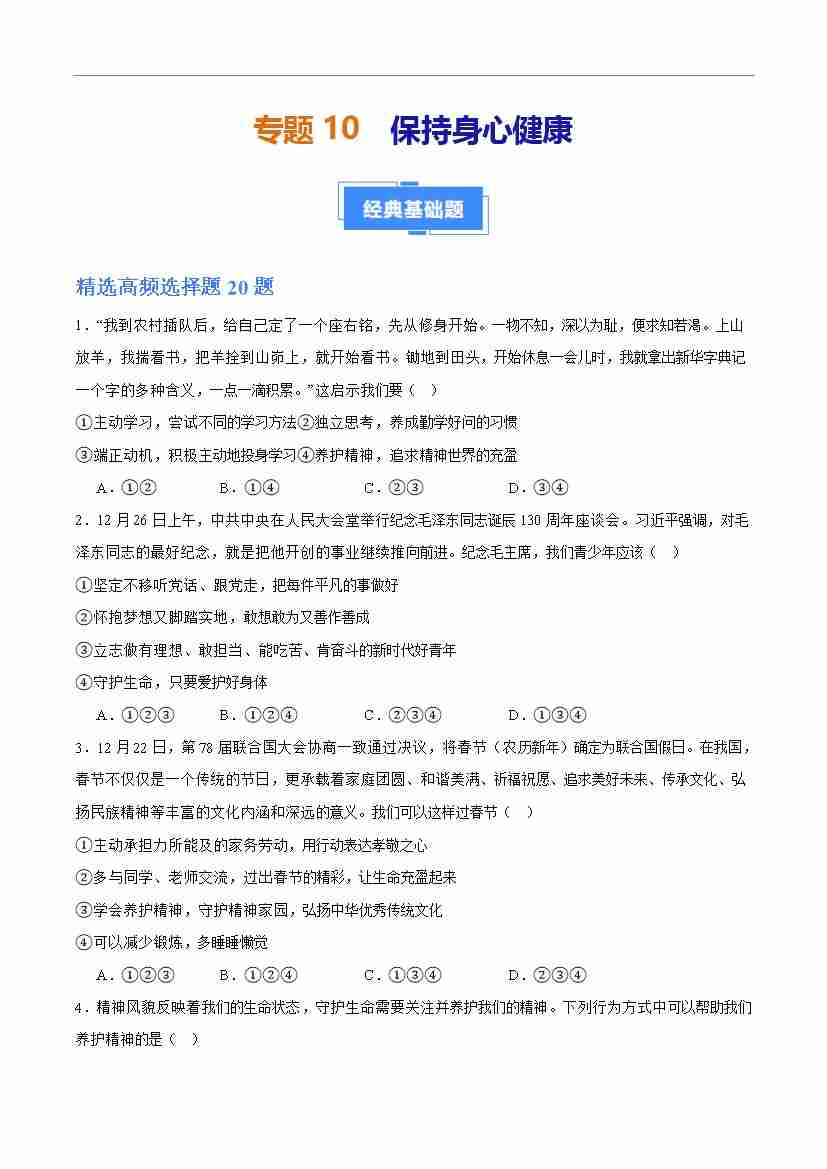 专题 10　保持身心健康

经典基础题

精选高频选择题 20 题

1．“我到农村插队后，给自己定了一个座右铭，先从修身开始。一物不知，深以为耻，便求知若渴。上山放羊，我揣着书，把羊拴到山峁上，就开始看书。锄地到田头，开始休息一会儿时，我就拿出新华字典记一个字的多种含义，一点一滴积累。”这启示我们要（　）

①主动学习，尝试不同的学习方法②独立思考，养成勤学好问的习惯

③端正动机，积极主动地投身学习④养护精神，追求精神世界的充盈

A．①②　　B．①④　　C．②③　　D．③④

2．12 月 26 日上午，中共中央在人民大会堂举行纪念毛泽东同志诞辰 130 周年座谈会。习近平强调，对毛泽东同志的最好纪念，就是把他开创的事业继续推向前进。纪念毛主席，我们青少年应该（　）

①坚定不移听党话、跟党走，把每件平凡的事做好

②怀抱梦想又脚踏实地，敢想敢为又善作善成

③立志做有理想、敢担当、能吃苦、肯奋斗的新时代好青年

④守护生命，只要爱护好身体

A．①②③　　B．①②④　　C．②③④　　D．①③④

3．12 月 22 日，第 78 届联合国大会协商一致通过决议，将春节（农历新年）确定为联合国假日。在我国，春节不仅仅是一个传统的节日，更承载着家庭团圆、和谐美满、祈福祝愿、追求美好未来、传承文化、弘扬民族精神等丰富的文化内涵和深远的意义。我们可以这样过春节（　）

①主动承担力所能及的家务劳动，用行动表达孝敬之心

②多与同学、老师交流，过出春节的精彩，让生命充盈起来

③学会养护精神，守护精神家园，弘扬中华优秀传统文化

④可以减少锻炼，多睡睡懒觉

A．①②③　　B．①②④　　C．①③④　　D．②③④

4．精神风貌反映着我们的生命状态，守护生命需要关注并养护我们的精神。下列行为方式中可以帮助我们养护精神的是（　）